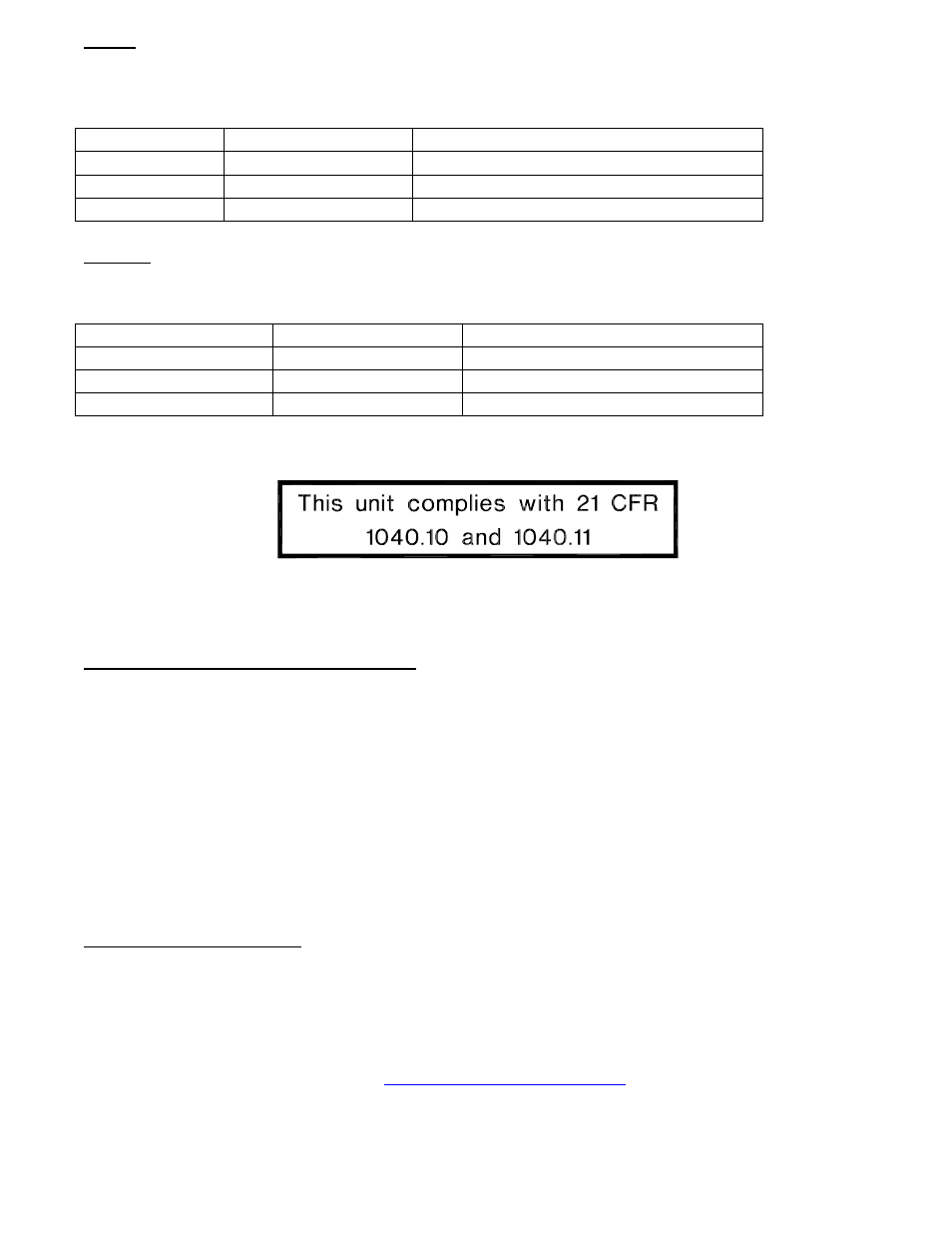 This unit complies with 21 CFR 1040.10 and 1040.11